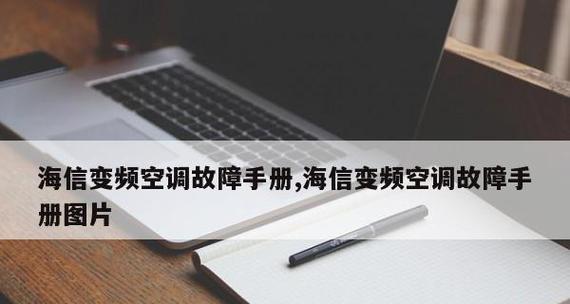 海信变频空调故障手册,海信变频空调故障手册图片